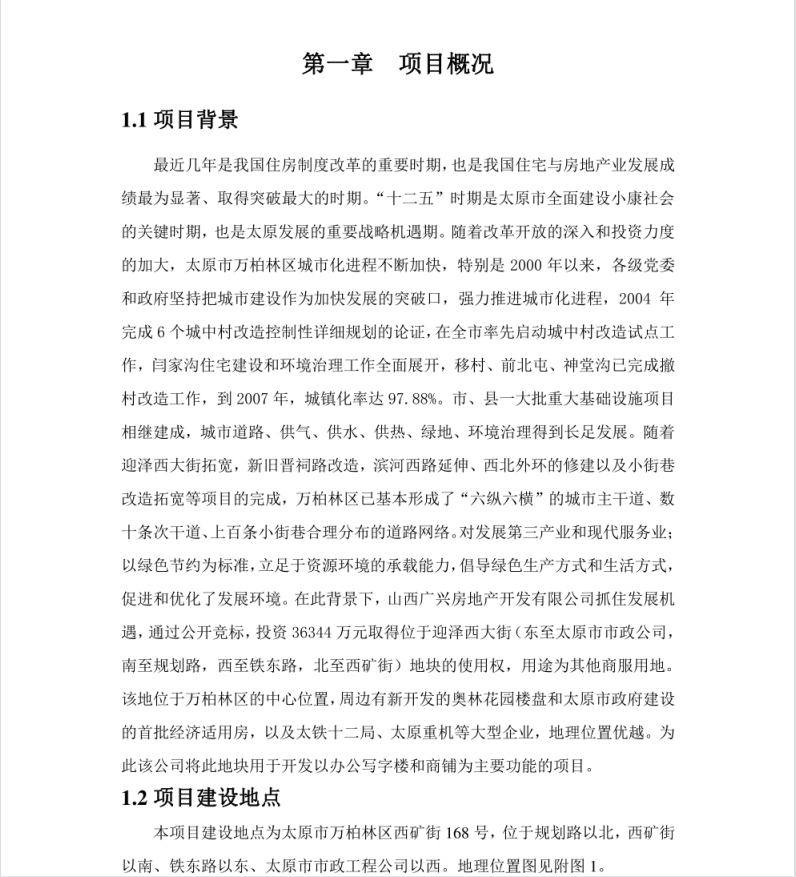 第一章　项目概况

1.1 项目背景

最近几年是我国住房制度改革的重要时期，也是我国住宅与房地产业发展成绩最为显著、取得突破最大的时期。“十二五”时期是太原市全面建设小康社会的关键时期，也是太原发展的重要战略机遇期。随着改革开放的深入和投资力度的加大，太原市万柏林区城市化进程不断加快，特别是 2000 年以来，各级党委和政府坚持把城市建设作为加快发展的突破口，强力推进城市化进程，2004 年完成 6 个城中村改造控制性详细规划的论证，在全市率先启动城中村改造试点工作，闫家沟住宅建设和环境治理工作全面展开，移村、前北屯、神堂沟已完成撤村改造工作，到 2007 年，城镇化率达 97.88%。市、县一大批重大基础设施项目相继建成，城市道路、供气、供水、供热、绿地、环境治理得到长足发展。随着迎泽西大街拓宽，新旧晋祠路改造，滨河西路延伸、西北外环的修建以及小街巷改造拓宽等项目的完成，万柏林区已基本形成了“六纵六横”的城市主干道、数十条次干道、上百条小街巷合理分布的道路网络。对发展第三产业和现代服务业；以绿色节约为标准，立足于资源环境的承载能力，倡导绿色生产方式和生活方式，促进和优化了发展环境。在此背景下，山西广兴房地产开发有限公司抓住发展机遇，通过公开竞标，投资 36344 万元取得位于迎泽西大街（东至太原市市政公司，南至规划路，西至铁东路，北至西矿街）地块的使用权，用途为其他商服用地。该地位于万柏林区的中心位置，周边有新开发的奥林花园楼盘和太原市政府建设的首批经济适用房，以及太铁十二局、太原重机等大型企业，地理位置优越。为此该公司将此地块用于开发以办公写字楼和商铺为主要功能的项目。

1.2 项目建设地点

本项目建设地点为太原市万柏林区西矿街 168 号，位于规划路以北，西矿街以南、铁东路以东、太原市市政工程公司以西。地理位置图见附图 1。